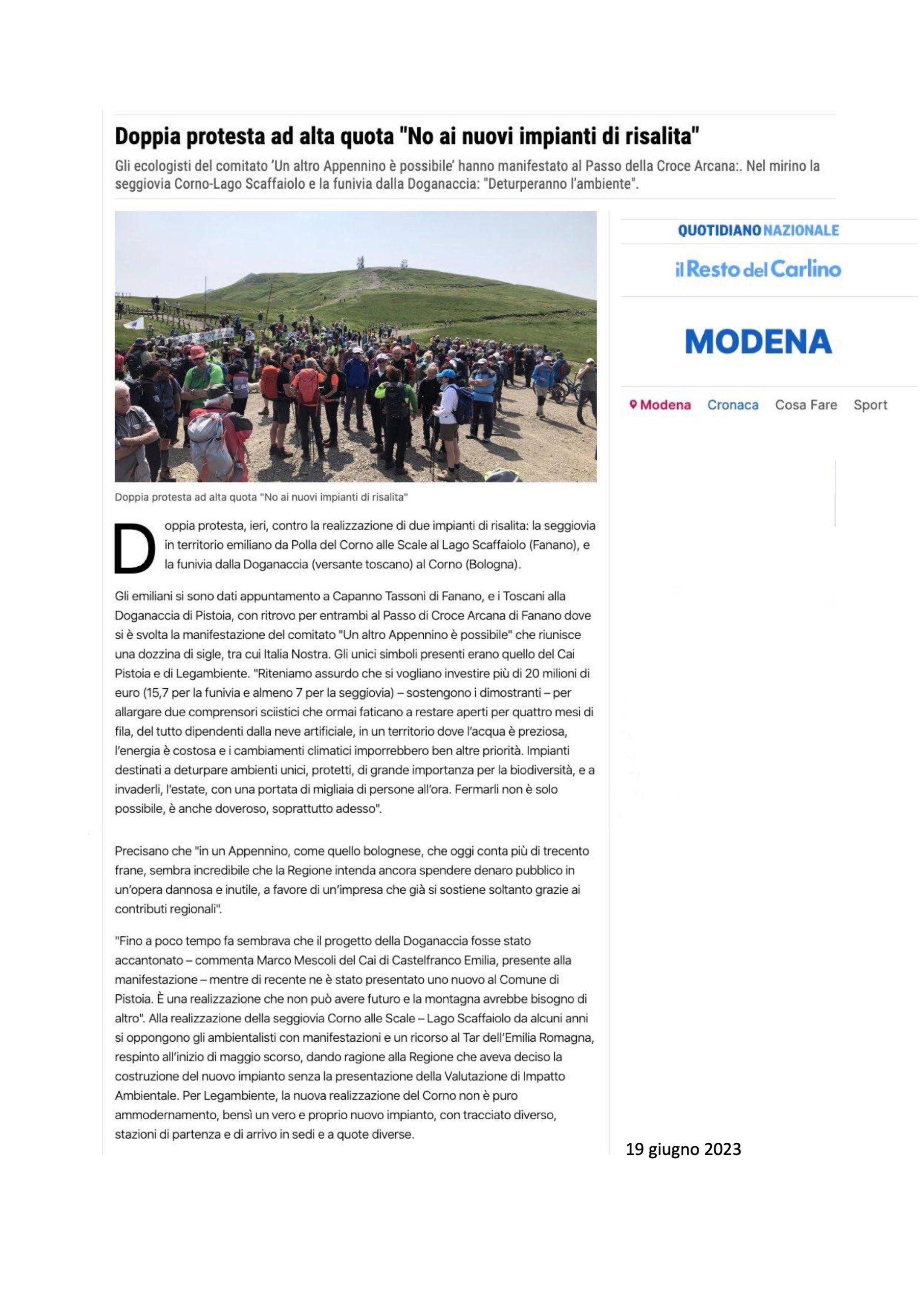 Doppia protesta ad alta quota "No ai nuovi impianti di risalita"

Gli ecologisti del comitato 'Un altro Appennino è possibile' hanno manifestato al Passo della Croce Arcana:. Nel mirino la seggiovia Corno-Lago Scaffaiolo e la funivia dalla Doganaccia: "Deturperanno l'ambiente".

Doppia protesta ad alta quota "No ai nuovi impianti di risalita"

Doppia protesta, ieri, contro la realizzazione di due impianti di risalita: la seggiovia in territorio emiliano da Polla del Corno alle Scale al Lago Scaffaiolo (Fanano), e la funivia dalla Doganaccia (versante toscano) al Corno (Bologna).

Gli emiliani si sono dati appuntamento a Capanno Tassoni di Fanano, e i Toscani alla Doganaccia di Pistoia, con ritrovo per entrambi al Passo di Croce Arcana di Fanano dove si è svolta la manifestazione del comitato "Un altro Appennino è possibile" che riunisce una dozzina di sigle, tra cui Italia Nostra. Gli unici simboli presenti erano quello del Cai Pistoia e di Legambiente. "Riteniamo assurdo che si vogliano investire più di 20 milioni di euro (15,7 per la funivia e almeno 7 per la seggiovia) – sostengono i dimostranti – per allargare due comprensori sciistici che ormai faticano a restare aperti per quattro mesi di fila, del tutto dipendenti dalla neve artificiale, in un territorio dove l'acqua è preziosa, l'energia è costosa e i cambiamenti climatici imporrebbero ben altre priorità. Impianti destinati a deturpare ambienti unici, protetti, di grande importanza per la biodiversità, e a invaderli, l'estate, con una portata di migliaia di persone all'ora. Fermarli non è solo possibile, è anche doveroso, soprattutto adesso".

Precisano che "in un Appennino, come quello bolognese, che oggi conta più di trecento frane, sembra incredibile che la Regione intenda ancora spendere denaro pubblico in un'opera dannosa e inutile, a favore di un'impresa che già si sostiene soltanto grazie ai contributi regionali".

"Fino a poco tempo fa sembrava che il progetto della Doganaccia fosse stato accantonato – commenta Marco Mescoli del Cai di Castelfranco Emilia, presente alla manifestazione – mentre di recente ne è stato presentato uno nuovo al Comune di Pistoia. È una realizzazione che non può avere futuro e la montagna avrebbe bisogno di altro". Alla realizzazione della seggiovia Corno alle Scale – Lago Scaffaiolo da alcuni anni si oppongono gli ambientalisti con manifestazioni e un ricorso al Tar dell'Emilia Romagna, respinto all'inizio di maggio scorso, dando ragione alla Regione che aveva deciso la costruzione del nuovo impianto senza la presentazione della Valutazione di Impatto Ambientale. Per Legambiente, la nuova realizzazione del Corno non è puro ammodernamento, bensì un vero e proprio nuovo impianto, con tracciato diverso, stazioni di partenza e di arrivo in sedi e a quote diverse.

QUOTIDIANO NAZIONALE
il Resto del Carlino
MODENA
Modena Cronaca Cosa Fare Sport

19 giugno 2023